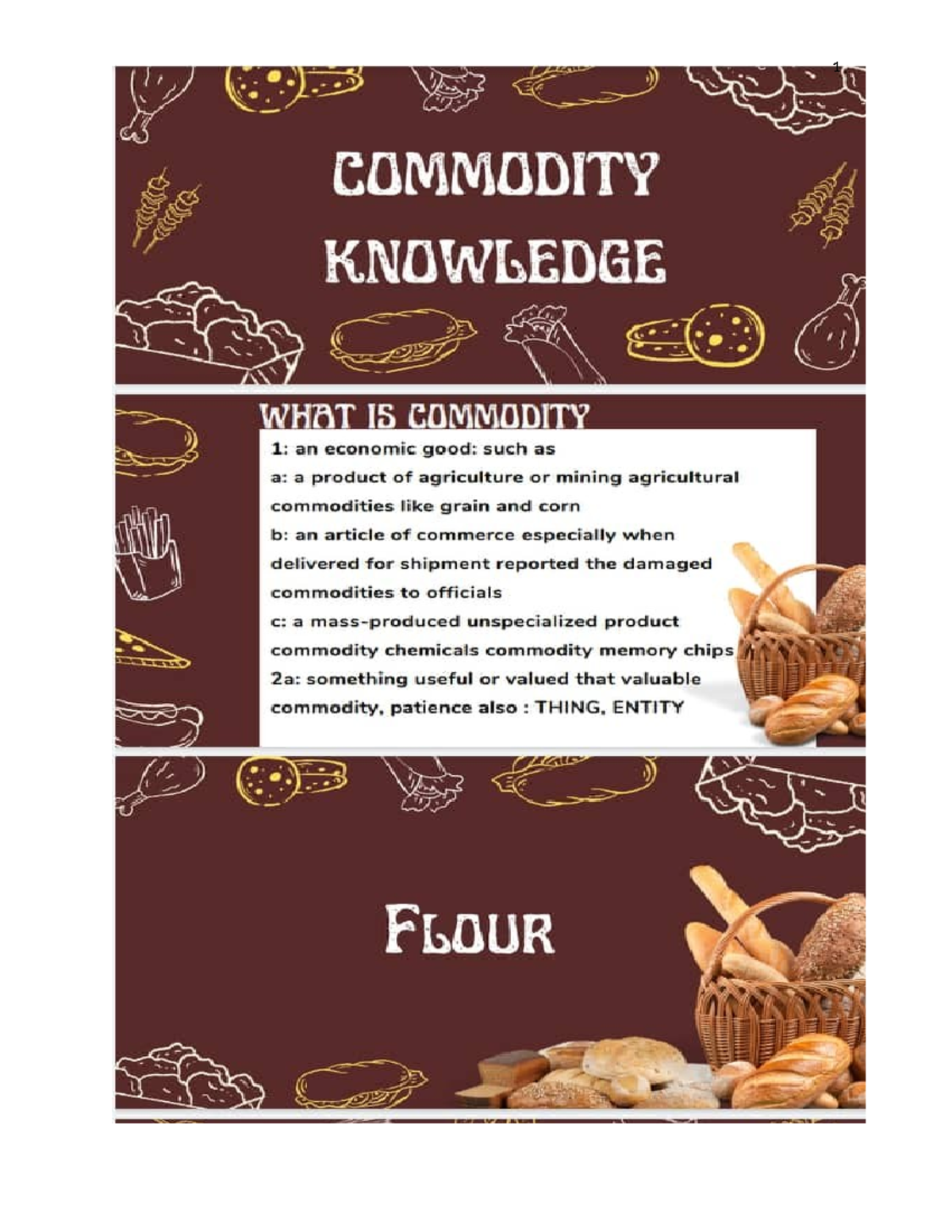 1

COMMODITY KNOWLEDGE

WHAT IS COMMODITY

1: an economic good: such as
a: a product of agriculture or mining agricultural commodities like grain and corn
b: an article of commerce especially when delivered for shipment reported the damaged commodities to officials
c: a mass-produced unspecialized product commodity chemicals commodity memory chips
2a: something useful or valued that valuable commodity, patience also : THING, ENTITY

FLOUR